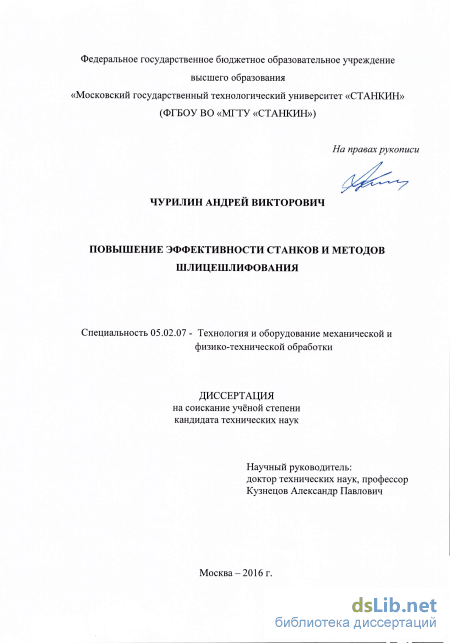 Федеральное государственное бюджетное образовательное учреждение
высшего образования
«Московский государственный технологический университет «СТАНКИН»
(ФГБОУ ВО «МГТУ «СТАНКИН»)

На правах рукописи

ЧУРИЛИН АНДРЕЙ ВИКТОРОВИЧ

ПОВЫШЕНИЕ ЭФФЕКТИВНОСТИ СТАНКОВ И МЕТОДОВ ШЛИЦЕШЛИФОВАНИЯ

Специальность 05.02.07 - Технология и оборудование механической и физико-технической обработки

ДИССЕРТАЦИЯ
на соискание учёной степени
кандидата технических наук

Научный руководитель:
доктор технических наук, профессор
Кузнецов Александр Павлович

Москва – 2016 г.

dsLib.net
библиотека диссертаций